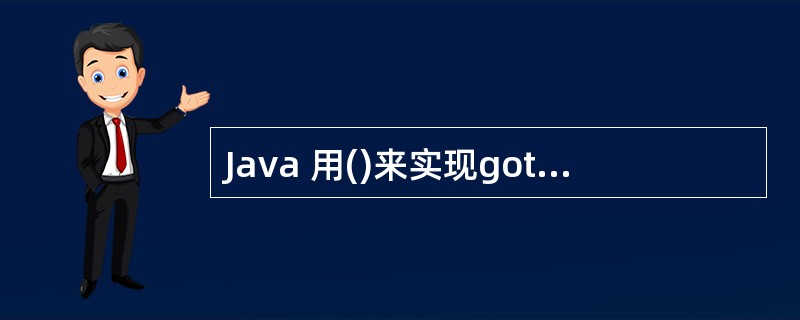 Java 用()来实现got...